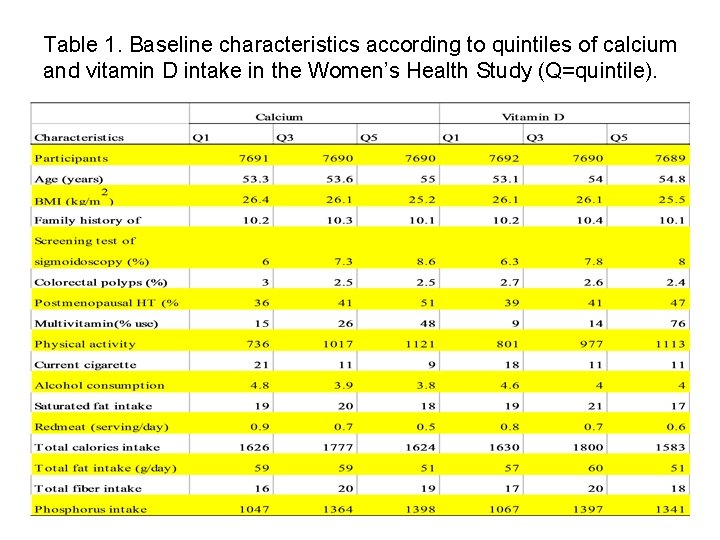 Table 1. Baseline characteristics according to quintiles of calcium and vitamin D intake in the Women's Health Study (Q=quintile).

| | Calcium | | | Vitamin D | | |
|---|---|---|---|---|---|---|
| Characteristics | Q1 | Q3 | Q5 | Q1 | Q3 | Q5 |
| Participants | 7691 | 7690 | 7690 | 7692 | 7690 | 7689 |
| Age (years) | 53.3 | 53.6 | 55 | 53.1 | 54 | 54.8 |
| BMI (kg/m$^2$) | 26.4 | 26.1 | 25.2 | 26.1 | 26.1 | 25.5 |
| Family history of | 10.2 | 10.3 | 10.1 | 10.2 | 10.4 | 10.1 |
| Screening test of sigmoidoscopy (%) | 6 | 7.3 | 8.6 | 6.3 | 7.8 | 8 |
| Colorectal polyps (%) | 3 | 2.5 | 2.5 | 2.7 | 2.6 | 2.4 |
| Postmenopausal HT (% | 36 | 41 | 51 | 39 | 41 | 47 |
| Multivitamin(% use) | 15 | 26 | 48 | 9 | 14 | 76 |
| Physical activity | 736 | 1017 | 1121 | 801 | 977 | 1113 |
| Current cigarette | 21 | 11 | 9 | 18 | 11 | 11 |
| Alcohol consumption | 4.8 | 3.9 | 3.8 | 4.6 | 4 | 4 |
| Saturated fat intake | 19 | 20 | 18 | 19 | 21 | 17 |
| Redmeat (serving/day) | 0.9 | 0.7 | 0.5 | 0.8 | 0.7 | 0.6 |
| Total calories intake | 1626 | 1777 | 1624 | 1630 | 1800 | 1583 |
| Total fat intake (g/day) | 59 | 59 | 51 | 57 | 60 | 51 |
| Total fiber intake | 16 | 20 | 19 | 17 | 20 | 18 |
| Phosphorus intake | 1047 | 1364 | 1398 | 1067 | 1397 | 1341 |